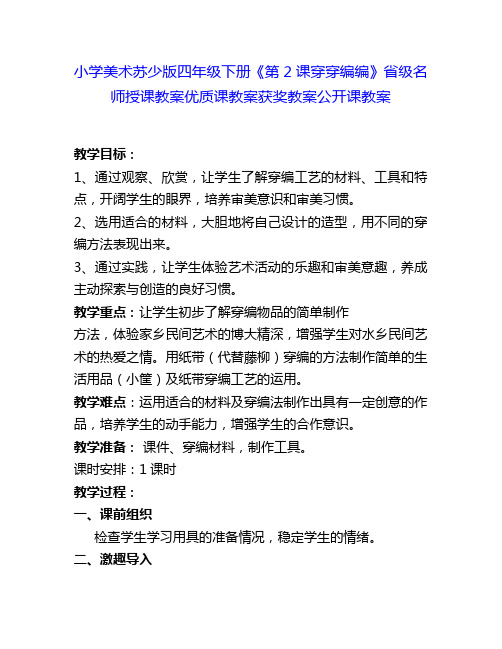 小学美术苏少版四年级下册《第 2 课穿穿编编》省级名师授课教案优质课教案获奖教案公开课教案

教学目标：

1、通过观察、欣赏，让学生了解穿编工艺的材料、工具和特点，开阔学生的眼界，培养审美意识和审美习惯。

2、选用适合的材料，大胆地将自己设计的造型，用不同的穿编方法表现出来。

3、通过实践，让学生体验艺术活动的乐趣和审美意趣，养成主动探索与创造的良好习惯。

教学重点：让学生初步了解穿编物品的简单制作
方法，体验家乡民间艺术的博大精深，增强学生对水乡民间艺术的热爱之情。用纸带（代替藤柳）穿编的方法制作简单的生活用品（小筐）及纸带穿编工艺的运用。

教学难点：运用适合的材料及穿编法制作出具有一定创意的作品，培养学生的动手能力，增强学生的合作意识。

教学准备： 课件、穿编材料，制作工具。

课时安排：1 课时

教学过程：

一、课前组织

检查学生学习用具的准备情况，稳定学生的情绪。

二、激趣导入